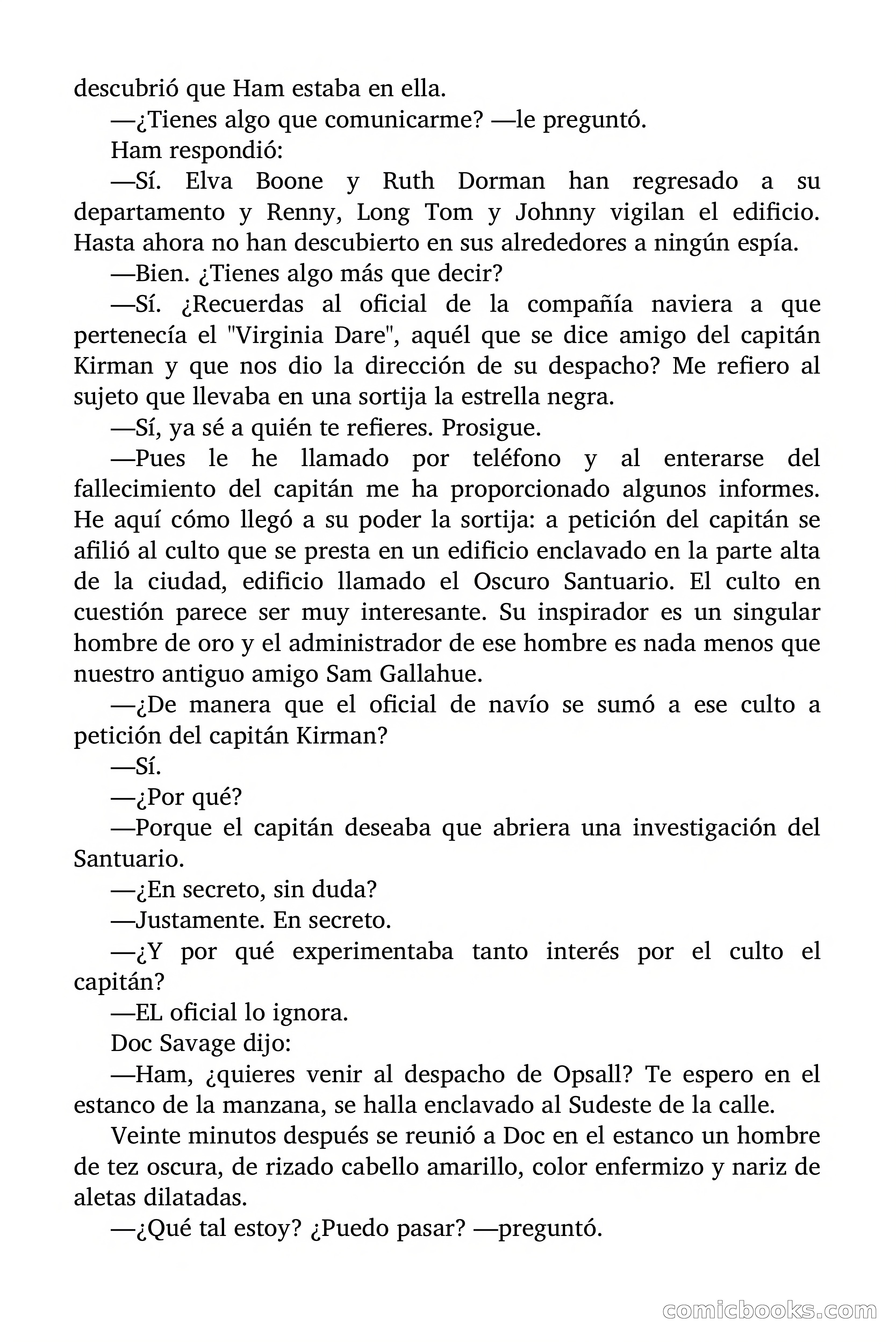 descubrió que Ham estaba en ella.

—¿Tienes algo que comunicarme? —le preguntó.

Ham respondió:

—Sí. Elva Boone y Ruth Dorman han regresado a su departamento y Renny, Long Tom y Johnny vigilan el edificio. Hasta ahora no han descubierto en sus alrededores a ningún espía.

—Bien. ¿Tienes algo más que decir?

—Sí. ¿Recuerdas al oficial de la compañía naviera a que pertenecía el "Virginia Dare", aquél que se dice amigo del capitán Kirman y que nos dio la dirección de su despacho? Me refiero al sujeto que llevaba en una sortija la estrella negra.

—Sí, ya sé a quién te refieres. Prosigue.

—Pues le he llamado por teléfono y al enterarse del fallecimiento del capitán me ha proporcionado algunos informes. He aquí cómo llegó a su poder la sortija: a petición del capitán se afilió al culto que se presta en un edificio enclavado en la parte alta de la ciudad, edificio llamado el Oscuro Santuario. El culto en cuestión parece ser muy interesante. Su inspirador es un singular hombre de oro y el administrador de ese hombre es nada menos que nuestro antiguo amigo Sam Gallahue.

—¿De manera que el oficial de navío se sumó a ese culto a petición del capitán Kirman?

—Sí.

—¿Por qué?

—Porque el capitán deseaba que abriera una investigación del Santuario.

—¿En secreto, sin duda?

—Justamente. En secreto.

—¿Y por qué experimentaba tanto interés por el culto el capitán?

—EL oficial lo ignora.

Doc Savage dijo:

—Ham, ¿quieres venir al despacho de Opsall? Te espero en el estanco de la manzana, se halla enclavado al Sudeste de la calle.

Veinte minutos después se reunió a Doc en el estanco un hombre de tez oscura, de rizado cabello amarillo, color enfermizo y nariz de aletas dilatadas.

—¿Qué tal estoy? ¿Puedo pasar? —preguntó.

comicbooks.com